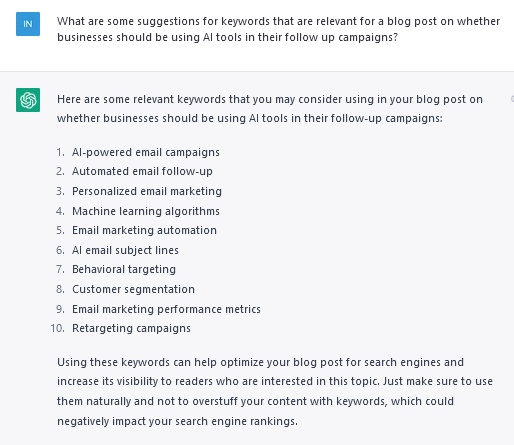 IN

What are some suggestions for keywords that are relevant for a blog post on whether businesses should be using AI tools in their follow up campaigns?

Here are some relevant keywords that you may consider using in your blog post on whether businesses should be using AI tools in their follow-up campaigns:

1. AI-powered email campaigns
2. Automated email follow-up
3. Personalized email marketing
4. Machine learning algorithms
5. Email marketing automation
6. AI email subject lines
7. Behavioral targeting
8. Customer segmentation
9. Email marketing performance metrics
10. Retargeting campaigns

Using these keywords can help optimize your blog post for search engines and increase its visibility to readers who are interested in this topic. Just make sure to use them naturally and not to overstuff your content with keywords, which could negatively impact your search engine rankings.